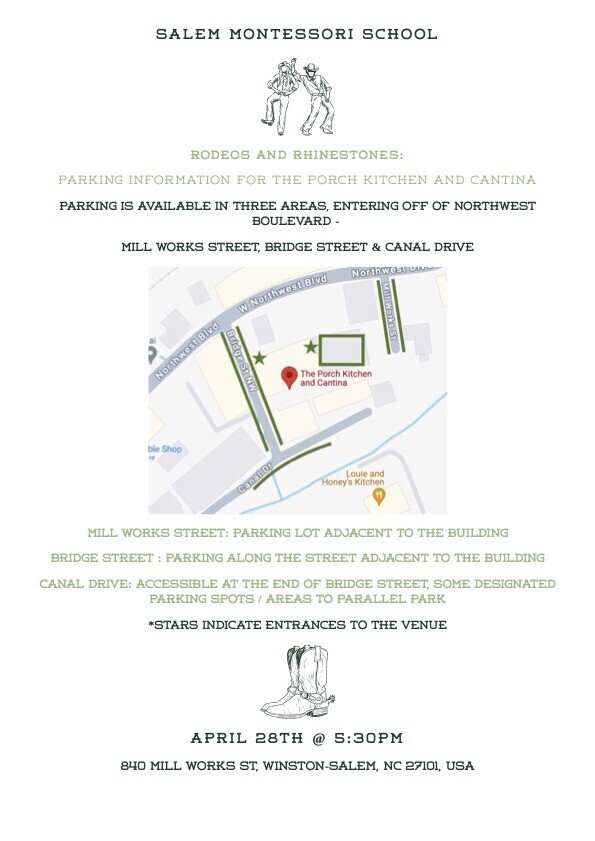 SALEM MONTESSORI SCHOOL

RODEOS AND RHINESTONES:

PARKING INFORMATION FOR THE PORCH KITCHEN AND CANTINA

PARKING IS AVAILABLE IN THREE AREAS, ENTERING OFF OF NORTHWEST BOULEVARD -

MILL WORKS STREET, BRIDGE STREET & CANAL DRIVE

Northwest Blvd
W Northwest Blvd
Northwest Blvd
Mill Works St
Bridge St NW
The Porch Kitchen and Cantina
ble Shop
Canal Dr
Louie and Honey's Kitchen

MILL WORKS STREET: PARKING LOT ADJACENT TO THE BUILDING

BRIDGE STREET : PARKING ALONG THE STREET ADJACENT TO THE BUILDING

CANAL DRIVE: ACCESSIBLE AT THE END OF BRIDGE STREET, SOME DESIGNATED PARKING SPOTS / AREAS TO PARALLEL PARK

*STARS INDICATE ENTRANCES TO THE VENUE

APRIL 28TH @ 5:30PM

840 MILL WORKS ST, WINSTON-SALEM, NC 27101, USA